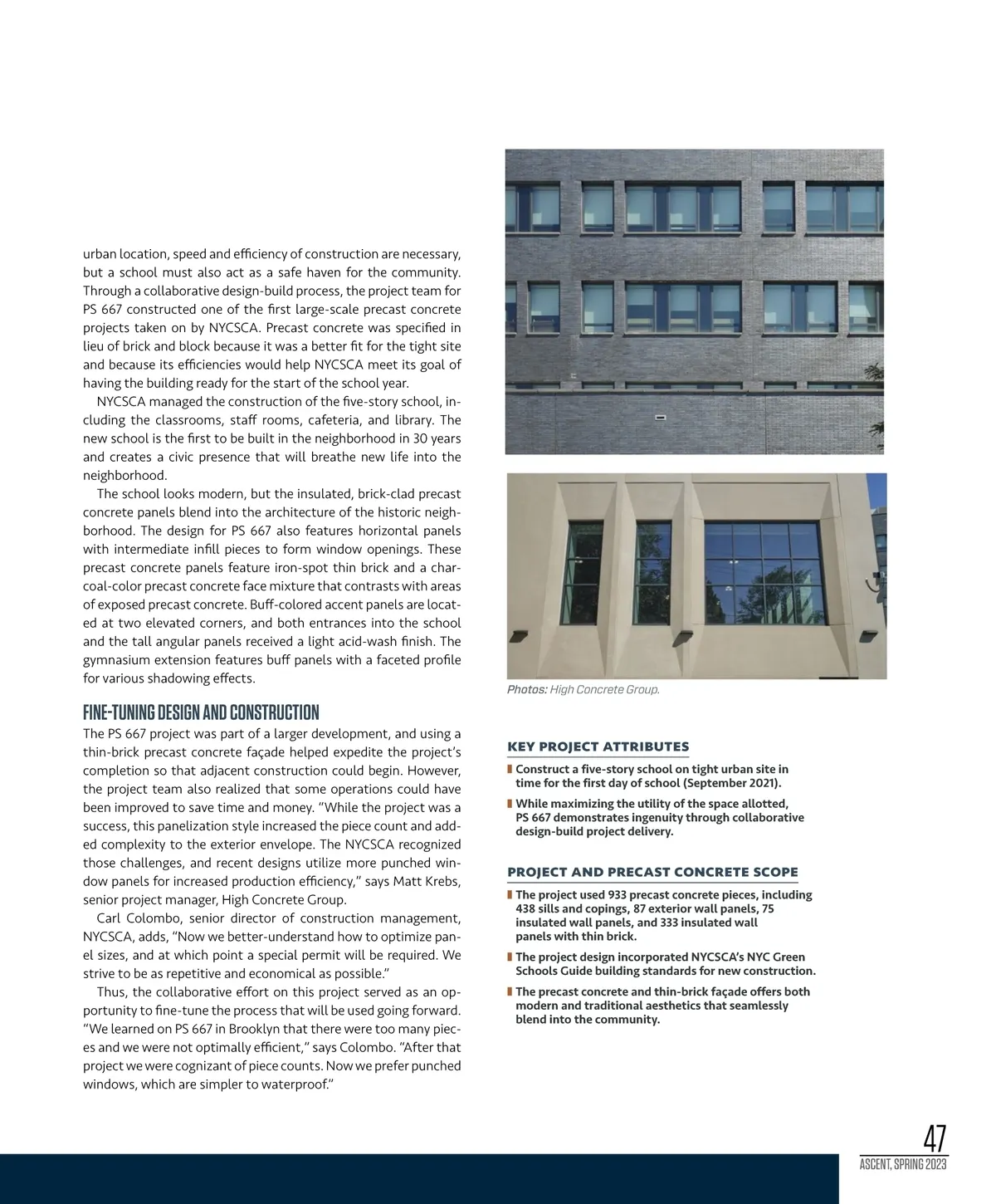 urban location, speed and efficiency of construction are necessary, but a school must also act as a safe haven for the community. Through a collaborative design-build process, the project team for PS 667 constructed one of the first large-scale precast concrete projects taken on by NYCSCA. Precast concrete was specified in lieu of brick and block because it was a better fit for the tight site and because its efficiencies would help NYCSCA meet its goal of having the building ready for the start of the school year.

NYCSCA managed the construction of the five-story school, including the classrooms, staff rooms, cafeteria, and library. The new school is the first to be built in the neighborhood in 30 years and creates a civic presence that will breathe new life into the neighborhood.

The school looks modern, but the insulated, brick-clad precast concrete panels blend into the architecture of the historic neighborhood. The design for PS 667 also features horizontal panels with intermediate infill pieces to form window openings. These precast concrete panels feature iron-spot thin brick and a charcoal-color precast concrete face mixture that contrasts with areas of exposed precast concrete. Buff-colored accent panels are located at two elevated corners, and both entrances into the school and the tall angular panels received a light acid-wash finish. The gymnasium extension features buff panels with a faceted profile for various shadowing effects.

FINE-TUNING DESIGN AND CONSTRUCTION

The PS 667 project was part of a larger development, and using a thin-brick precast concrete façade helped expedite the project's completion so that adjacent construction could begin. However, the project team also realized that some operations could have been improved to save time and money. "While the project was a success, this panelization style increased the piece count and added complexity to the exterior envelope. The NYCSCA recognized those challenges, and recent designs utilize more punched window panels for increased production efficiency," says Matt Krebs, senior project manager, High Concrete Group.

Carl Colombo, senior director of construction management, NYCSCA, adds, "Now we better-understand how to optimize panel sizes, and at which point a special permit will be required. We strive to be as repetitive and economical as possible."

Thus, the collaborative effort on this project served as an opportunity to fine-tune the process that will be used going forward. "We learned on PS 667 in Brooklyn that there were too many pieces and we were not optimally efficient," says Colombo. "After that project we were cognizant of piece counts. Now we prefer punched windows, which are simpler to waterproof."

Photos: High Concrete Group.

KEY PROJECT ATTRIBUTES

Construct a five-story school on tight urban site in time for the first day of school (September 2021).

While maximizing the utility of the space allotted, PS 667 demonstrates ingenuity through collaborative design-build project delivery.

PROJECT AND PRECAST CONCRETE SCOPE

The project used 933 precast concrete pieces, including 438 sills and copings, 87 exterior wall panels, 75 insulated wall panels, and 333 insulated wall panels with thin brick.

The project design incorporated NYCSCA's NYC Green Schools Guide building standards for new construction.

The precast concrete and thin-brick façade offers both modern and traditional aesthetics that seamlessly blend into the community.

47
ASCENT, SPRING 2023